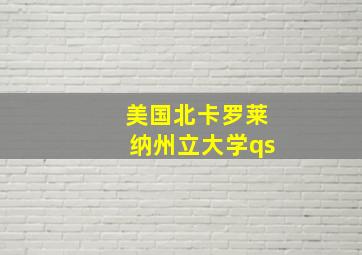 美国北卡罗莱纳州立大学qs